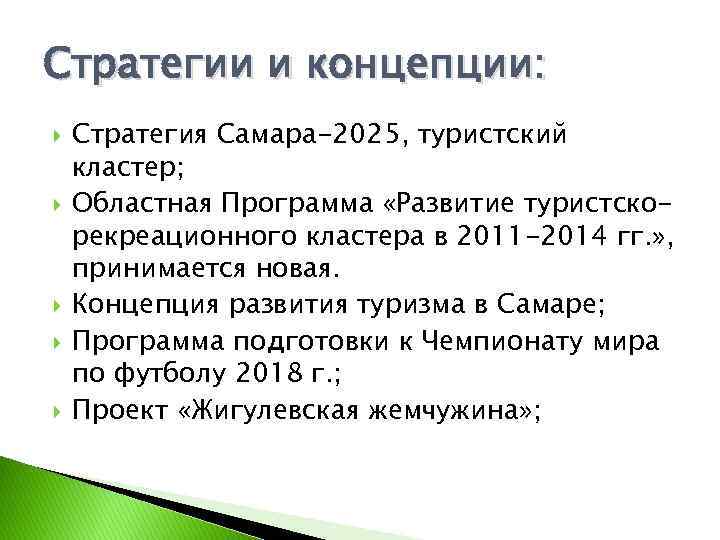 Стратегии и концепции:

Стратегия Самара-2025, туристский кластер;

Областная Программа «Развитие туристско-рекреационного кластера в 2011-2014 гг.», принимается новая.

Концепция развития туризма в Самаре;

Программа подготовки к Чемпионату мира по футболу 2018 г.;

Проект «Жигулевская жемчужина»;